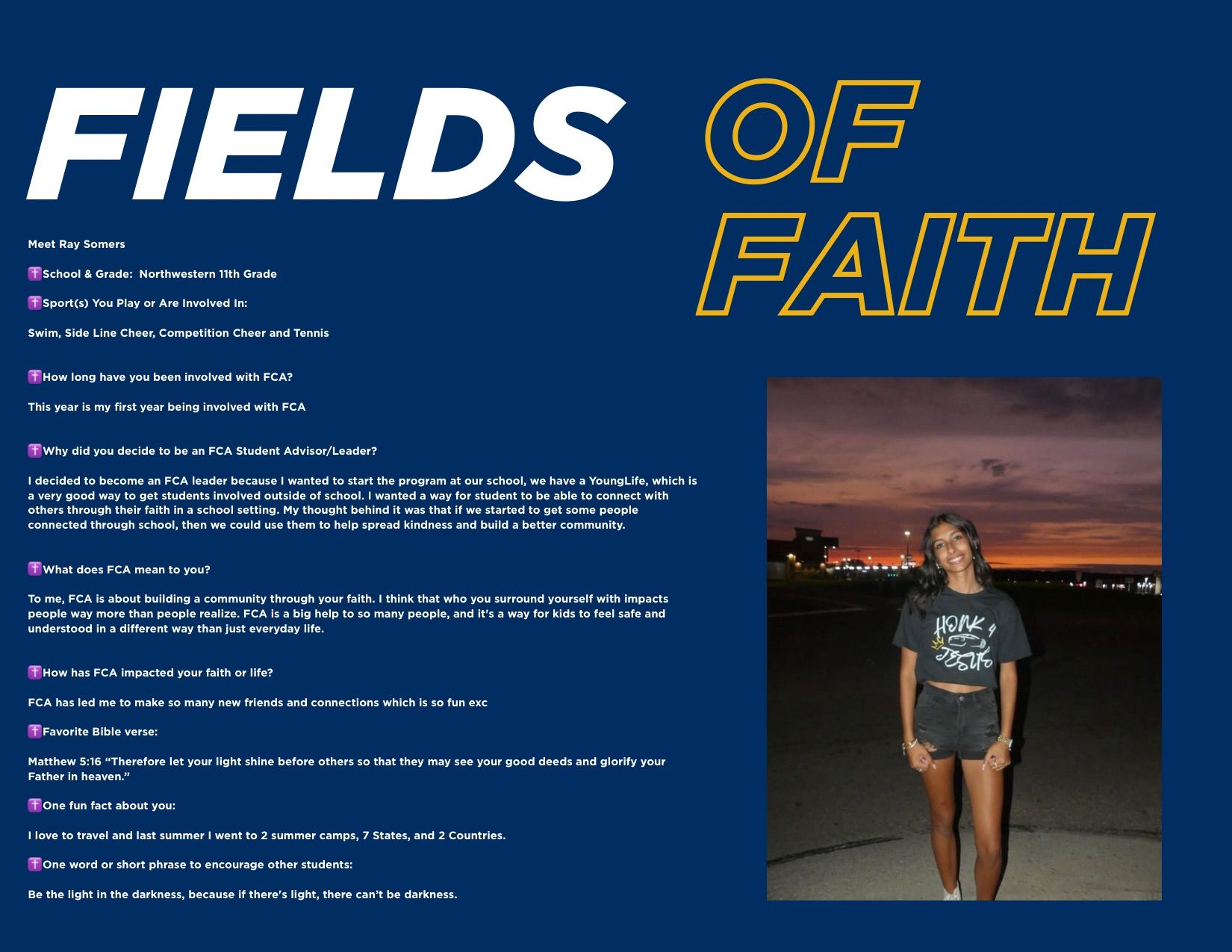 FIELDS OF FAITH

Meet Ray Somers

✝️School & Grade: Northwestern 11th Grade

✝️Sport(s) You Play or Are Involved In:

Swim, Side Line Cheer, Competition Cheer and Tennis

✝️How long have you been involved with FCA?

This year is my first year being involved with FCA

✝️Why did you decide to be an FCA Student Advisor/Leader?

I decided to become an FCA leader because I wanted to start the program at our school, we have a YoungLife, which is a very good way to get students involved outside of school. I wanted a way for student to be able to connect with others through their faith in a school setting. My thought behind it was that if we started to get some people connected through school, then we could use them to help spread kindness and build a better community.

✝️What does FCA mean to you?

To me, FCA is about building a community through your faith. I think that who you surround yourself with impacts people way more than people realize. FCA is a big help to so many people, and it's a way for kids to feel safe and understood in a different way than just everyday life.

✝️How has FCA impacted your faith or life?

FCA has led me to make so many new friends and connections which is so fun exc

✝️Favorite Bible verse:

Matthew 5:16 "Therefore let your light shine before others so that they may see your good deeds and glorify your Father in heaven."

✝️One fun fact about you:

I love to travel and last summer I went to 2 summer camps, 7 States, and 2 Countries.

✝️One word or short phrase to encourage other students:

Be the light in the darkness, because if there's light, there can't be darkness.

HONK 4 JESUS